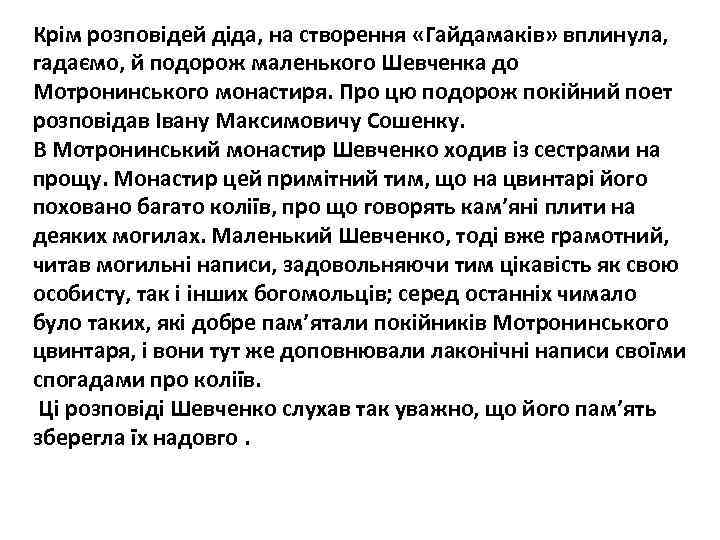 Крім розповідей діда, на створення «Гайдамаків» вплинула, гадаємо, й подорож маленького Шевченка до Мотронинського монастиря. Про цю подорож покійний поет розповідав Івану Максимовичу Сошенку.
В Мотронинський монастир Шевченко ходив із сестрами на прощу. Монастир цей примітний тим, що на цвинтарі його поховано багато коліїв, про що говорять кам’яні плити на деяких могилах. Маленький Шевченко, тоді вже грамотний, читав могильні написи, задовольняючи тим цікавість як свою особисту, так і інших богомольців; серед останніх чимало було таких, які добре пам’ятали покійників Мотронинського цвинтаря, і вони тут же доповнювали лаконічні написи своїми спогадами про коліїв.
Ці розповіді Шевченко слухав так уважно, що його пам’ять зберегла їх надовго .